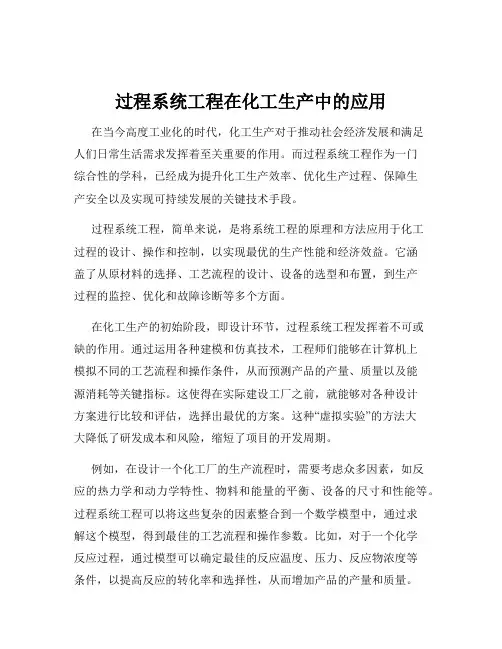 过程系统工程在化工生产中的应用

在当今高度工业化的时代，化工生产对于推动社会经济发展和满足人们日常生活需求发挥着至关重要的作用。而过程系统工程作为一门综合性的学科，已经成为提升化工生产效率、优化生产过程、保障生产安全以及实现可持续发展的关键技术手段。

过程系统工程，简单来说，是将系统工程的原理和方法应用于化工过程的设计、操作和控制，以实现最优的生产性能和经济效益。它涵盖了从原材料的选择、工艺流程的设计、设备的选型和布置，到生产过程的监控、优化和故障诊断等多个方面。

在化工生产的初始阶段，即设计环节，过程系统工程发挥着不可或缺的作用。通过运用各种建模和仿真技术，工程师们能够在计算机上模拟不同的工艺流程和操作条件，从而预测产品的产量、质量以及能源消耗等关键指标。这使得在实际建设工厂之前，就能够对各种设计方案进行比较和评估，选择出最优的方案。这种“虚拟实验”的方法大大降低了研发成本和风险，缩短了项目的开发周期。

例如，在设计一个化工厂的生产流程时，需要考虑众多因素，如反应的热力学和动力学特性、物料和能量的平衡、设备的尺寸和性能等。过程系统工程可以将这些复杂的因素整合到一个数学模型中，通过求解这个模型，得到最佳的工艺流程和操作参数。比如，对于一个化学反应过程，通过模型可以确定最佳的反应温度、压力、反应物浓度等条件，以提高反应的转化率和选择性，从而增加产品的产量和质量。